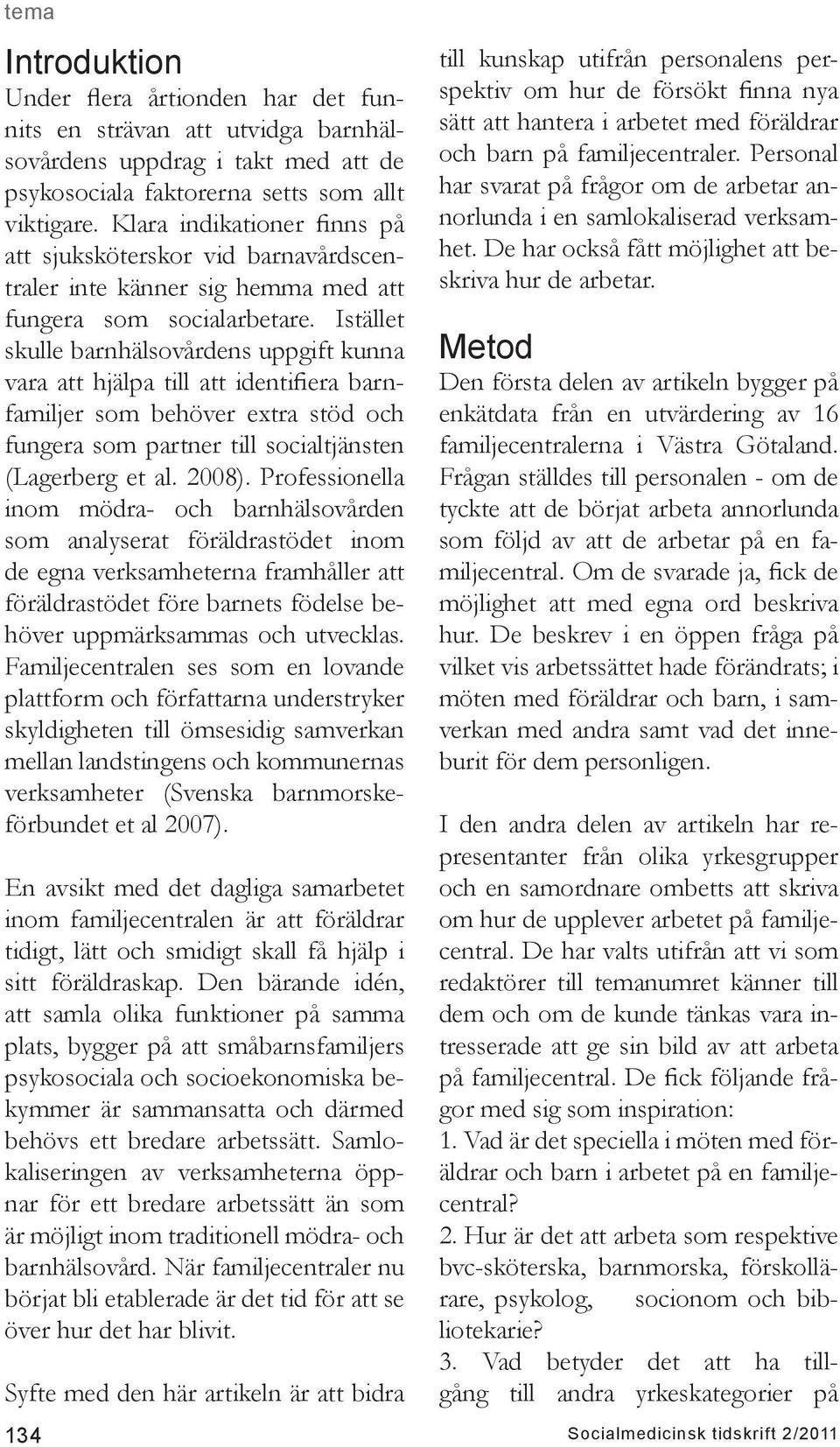 tema

Introduktion

Under flera årtionden har det funnits en strävan att utvidga barnhälsovårdens uppdrag i takt med att de psykosociala faktorerna setts som allt viktigare. Klara indikationer finns på att sjuksköterskor vid barnavårdscentraler inte känner sig hemma med att fungera som socialarbetare. Istället skulle barnhälsovårdens uppgift kunna vara att hjälpa till att identifiera barnfamiljer som behöver extra stöd och fungera som partner till socialtjänsten (Lagerberg et al. 2008). Professionella inom mödra- och barnhälsovården som analyserat föräldrastödet inom de egna verksamheterna framhåller att föräldrastödet före barnets födelse behöver uppmärksammas och utvecklas. Familjecentralen ses som en lovande plattform och författarna understryker skyldigheten till ömsesidig samverkan mellan landstingens och kommunernas verksamheter (Svenska barnmorskeförbundet et al 2007).

En avsikt med det dagliga samarbetet inom familjecentralen är att föräldrar tidigt, lätt och smidigt skall få hjälp i sitt föräldraskap. Den bärande idén, att samla olika funktioner på samma plats, bygger på att småbarnsfamiljers psykosociala och socioekonomiska bekymmer är sammansatta och därmed behövs ett bredare arbetssätt. Samlokaliseringen av verksamheterna öppnar för ett bredare arbetssätt än som är möjligt inom traditionell mödra- och barnhälsovård. När familjecentraler nu börjat bli etablerade är det tid för att se över hur det har blivit.

Syfte med den här artikeln är att bidra till kunskap utifrån personalens perspektiv om hur de försökt finna nya sätt att hantera i arbetet med föräldrar och barn på familjecentraler. Personal har svarat på frågor om de arbetar annorlunda i en samlokaliserad verksamhet. De har också fått möjlighet att beskriva hur de arbetar.

Metod

Den första delen av artikeln bygger på enkätdata från en utvärdering av 16 familjecentralerna i Västra Götaland. Frågan ställdes till personalen - om de tyckte att de börjat arbeta annorlunda som följd av att de arbetar på en familjecentral. Om de svarade ja, fick de möjlighet att med egna ord beskriva hur. De beskrev i en öppen fråga på vilket vis arbetssättet hade förändrats; i möten med föräldrar och barn, i samverkan med andra samt vad det inneburit för dem personligen.

I den andra delen av artikeln har representanter från olika yrkesgrupper och en samordnare ombetts att skriva om hur de upplever arbetet på familjecentral. De har valts utifrån att vi som redaktörer till temanumret känner till dem och om de kunde tänkas vara intresserade att ge sin bild av att arbeta på familjecentral. De fick följande frågor med sig som inspiration:
1. Vad är det speciella i möten med föräldrar och barn i arbetet på en familjecentral?
2. Hur är det att arbeta som respektive bvc-sköterska, barnmorska, förskollärare, psykolog, socionom och bibliotekarie?
3. Vad betyder det att ha tillgång till andra yrkeskategorier på

134

Socialmedicinsk tidskrift 2/2011